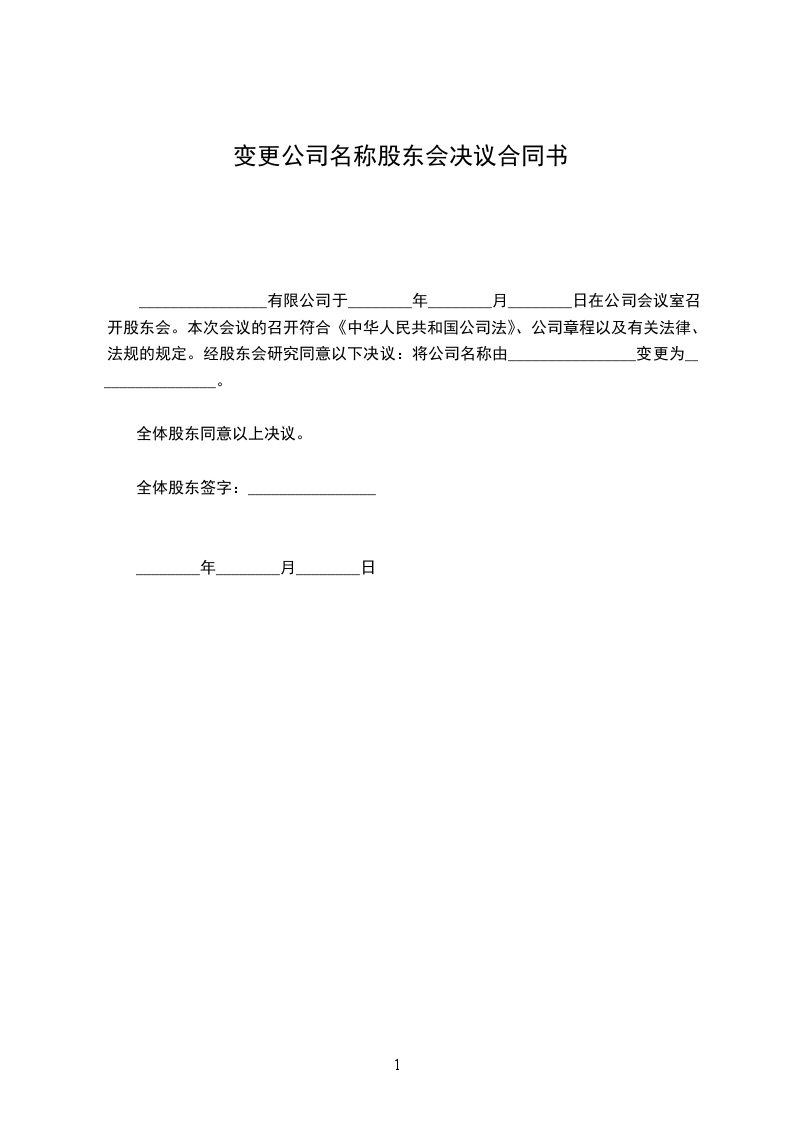 变更公司名称股东会决议合同书

________________有限公司于________年________月________日在公司会议室召开股东会。本次会议的召开符合《中华人民共和国公司法》、公司章程以及有关法律、法规的规定。经股东会研究同意以下决议：将公司名称由________________变更为________________。

全体股东同意以上决议。

全体股东签字：________________

________年________月________日

1